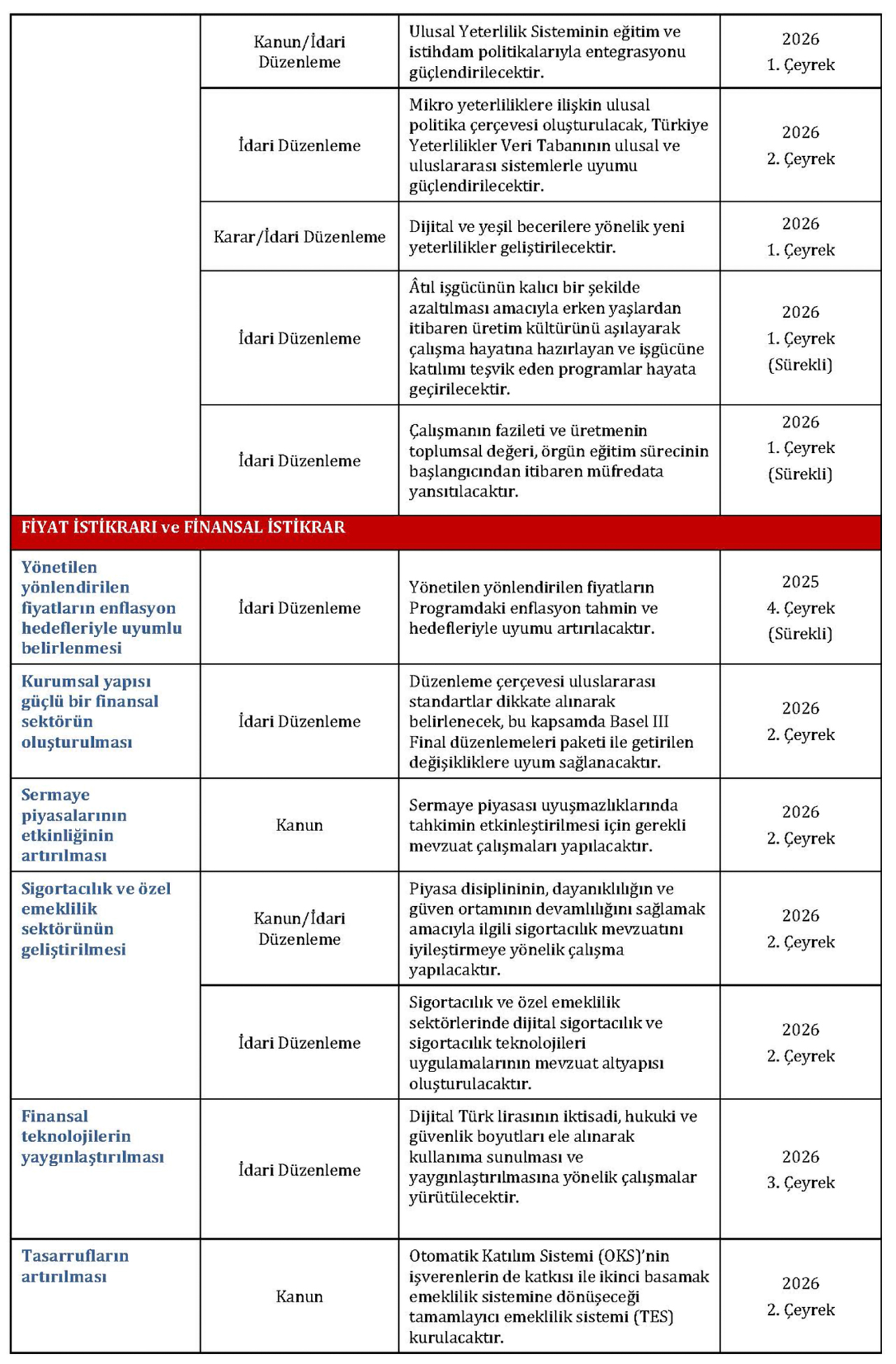 | | | | |
|---|---|---|---|
| | Kanun/İdari Düzenleme | Ulusal Yeterlilik Sisteminin eğitim ve istihdam politikalarıyla entegrasyonu güçlendirilecektir. | 2026 1. Çeyrek |
| | İdari Düzenleme | Mikro yeterliliklere ilişkin ulusal politika çerçevesi oluşturulacak, Türkiye Yeterlilikler Veri Tabanının ulusal ve uluslararası sistemlerle uyumu güçlendirilecektir. | 2026 2. Çeyrek |
| | Karar/İdari Düzenleme | Dijital ve yeşil becerilere yönelik yeni yeterlilikler geliştirilecektir. | 2026 1. Çeyrek |
| | İdari Düzenleme | Âtıl işgücünün kalıcı bir şekilde azaltılması amacıyla erken yaşlardan itibaren üretim kültürünü aşılayarak çalışma hayatına hazırlayan ve işgücüne katılımı teşvik eden programlar hayata geçirilecektir. | 2026 1. Çeyrek (Sürekli) |
| | İdari Düzenleme | Çalışmanın fazileti ve üretmenin toplumsal değeri, örgün eğitim sürecinin başlangıcından itibaren müfredata yansıtılacaktır. | 2026 1. Çeyrek (Sürekli) |
| FİYAT İSTİKRARI ve FİNANSAL İSTİKRAR | | | |
| Yönetilen yönlendirilen fiyatların enflasyon hedefleriyle uyumlu belirlenmesi | İdari Düzenleme | Yönetilen yönlendirilen fiyatların Programdaki enflasyon tahmin ve hedefleriyle uyumu artırılacaktır. | 2025 4. Çeyrek (Sürekli) |
| Kurumsal yapısı güçlü bir finansal sektörün oluşturulması | İdari Düzenleme | Düzenleme çerçevesi uluslararası standartlar dikkate alınarak belirlenecek, bu kapsamda Basel III Final düzenlemeleri paketi ile getirilen değişikliklere uyum sağlanacaktır. | 2026 2. Çeyrek |
| Sermaye piyasalarının etkinliğinin artırılması | Kanun | Sermaye piyasası uyuşmazlıklarında tahkimin etkinleştirilmesi için gerekli mevzuat çalışmaları yapılacaktır. | 2026 2. Çeyrek |
| Sigortacılık ve özel emeklilik sektörünün geliştirilmesi | Kanun/İdari Düzenleme | Piyasa disiplininin, dayanıklılığın ve güven ortamının devamlılığını sağlamak amacıyla ilgili sigortacılık mevzuatını iyileştirmeye yönelik çalışma yapılacaktır. | 2026 2. Çeyrek |
| | İdari Düzenleme | Sigortacılık ve özel emeklilik sektörlerinde dijital sigortacılık ve sigortacılık teknolojileri uygulamalarının mevzuat altyapısı oluşturulacaktır. | 2026 2. Çeyrek |
| Finansal teknolojilerin yaygınlaştırılması | İdari Düzenleme | Dijital Türk lirasının iktisadi, hukuki ve güvenlik boyutları ele alınarak kullanıma sunulması ve yaygınlaştırılmasına yönelik çalışmalar yürütülecektir. | 2026 3. Çeyrek |
| Tasarrufların artırılması | Kanun | Otomatik Katılım Sistemi (OKS)'nin işverenlerin de katkısı ile ikinci basamak emeklilik sistemine dönüşeceği tamamlayıcı emeklilik sistemi (TES) kurulacaktır. | 2026 2. Çeyrek |